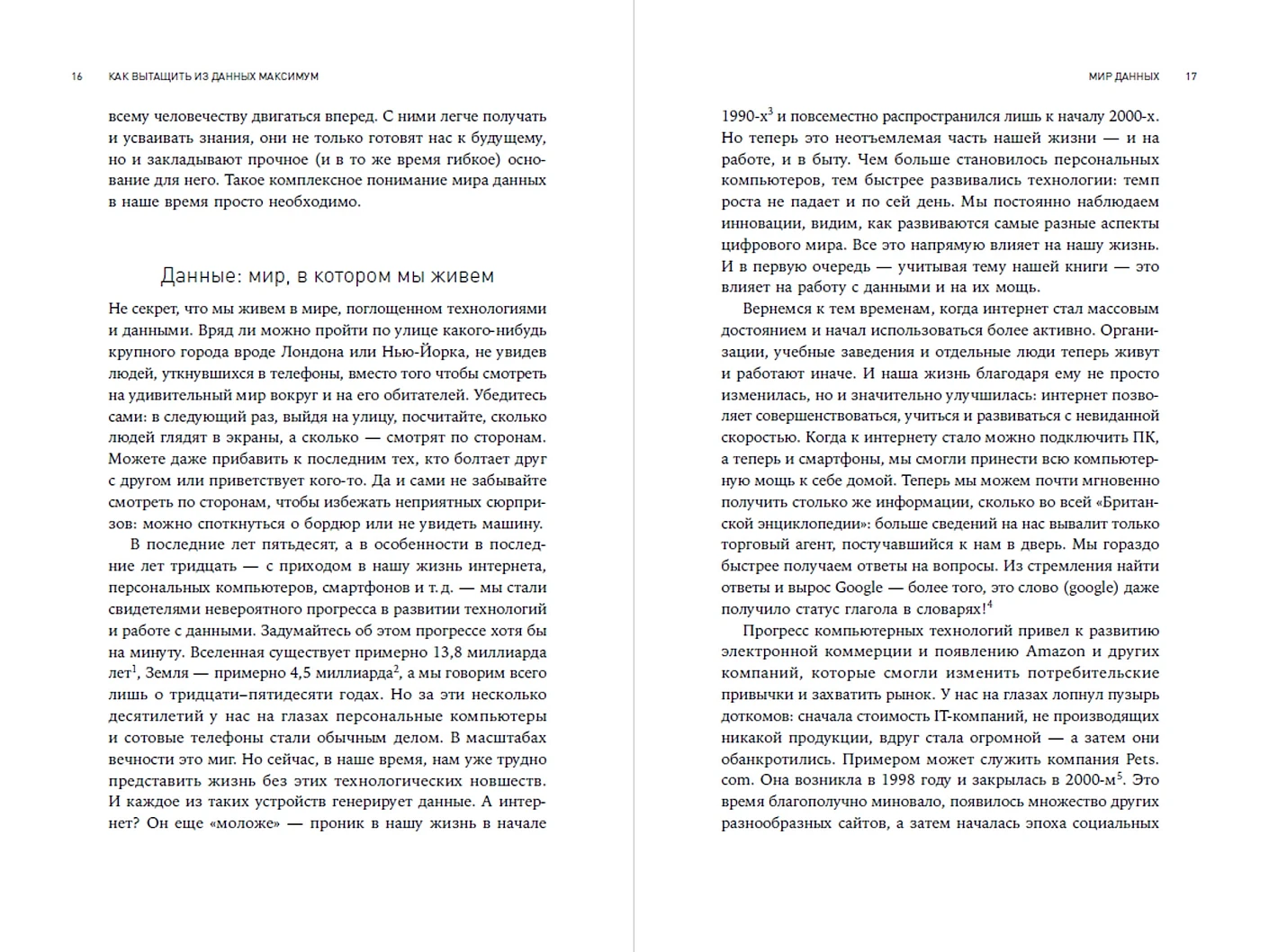 16 КАК ВЫТАЩИТЬ ИЗ ДАННЫХ МАКСИМУМ

всему человечеству двигаться вперед. С ними легче получать и усваивать знания, они не только готовят нас к будущему, но и закладывают прочное (и в то же время гибкое) основание для него. Такое комплексное понимание мира данных в наше время просто необходимо.

Данные: мир, в котором мы живем

Не секрет, что мы живем в мире, поглощенном технологиями и данными. Вряд ли можно пройти по улице какого-нибудь крупного города вроде Лондона или Нью-Йорка, не увидев людей, уткнувшихся в телефоны, вместо того чтобы смотреть на удивительный мир вокруг и на его обитателей. Убедитесь сами: в следующий раз, выйдя на улицу, посчитайте, сколько людей глядят в экраны, а сколько — смотрят по сторонам. Можете даже прибавить к последним тех, кто болтает друг с другом или приветствует кого-то. Да и сами не забывайте смотреть по сторонам, чтобы избежать неприятных сюрпризов: можно споткнуться о бордюр или не увидеть машину.

В последние лет пятьдесят, а в особенности в последние лет тридцать — с приходом в нашу жизнь интернета, персональных компьютеров, смартфонов и т. д. — мы стали свидетелями невероятного прогресса в развитии технологий и работе с данными. Задумайтесь об этом прогрессе хотя бы на минуту. Вселенная существует примерно 13,8 миллиарда лет$^1$, Земля — примерно 4,5 миллиарда$^2$, а мы говорим всего лишь о тридцати–пятидесяти годах. Но за эти несколько десятилетий у нас на глазах персональные компьютеры и сотовые телефоны стали обычным делом. В масштабах вечности это миг. Но сейчас, в наше время, нам уже трудно представить жизнь без этих технологических новшеств. И каждое из таких устройств генерирует данные. А интернет? Он еще «моложе» — проник в нашу жизнь в начале

МИР ДАННЫХ 17

1990-х$^3$ и повсеместно распространился лишь к началу 2000-х. Но теперь это неотъемлемая часть нашей жизни — и на работе, и в быту. Чем больше становилось персональных компьютеров, тем быстрее развивались технологии: темп роста не падает и по сей день. Мы постоянно наблюдаем инновации, видим, как развиваются самые разные аспекты цифрового мира. Все это напрямую влияет на нашу жизнь. И в первую очередь — учитывая тему нашей книги — это влияет на работу с данными и на их мощь.

Вернемся к тем временам, когда интернет стал массовым достоянием и начал использоваться более активно. Организации, учебные заведения и отдельные люди теперь живут и работают иначе. И наша жизнь благодаря ему не просто изменилась, но и значительно улучшилась: интернет позволяет совершенствоваться, учиться и развиваться с невиданной скоростью. Когда к интернету стало можно подключить ПК, а теперь и смартфоны, мы смогли принести всю компьютерную мощь к себе домой. Теперь мы можем почти мгновенно получить столько же информации, сколько во всей «Британской энциклопедии»: больше сведений на нас вывалит только торговый агент, постучавшийся к нам в дверь. Мы гораздо быстрее получаем ответы на вопросы. Из стремления найти ответы и вырос Google — более того, это слово (google) даже получило статус глагола в словарях!$^4$

Прогресс компьютерных технологий привел к развитию электронной коммерции и появлению Amazon и других компаний, которые смогли изменить потребительские привычки и захватить рынок. У нас на глазах лопнул пузырь доткомов: сначала стоимость IT-компаний, не производящих никакой продукции, вдруг стала огромной — а затем они обанкротились. Примером может служить компания Pets.com. Она возникла в 1998 году и закрылась в 2000-м$^5$. Это время благополучно миновало, появилось множество других разнообразных сайтов, а затем началась эпоха социальных